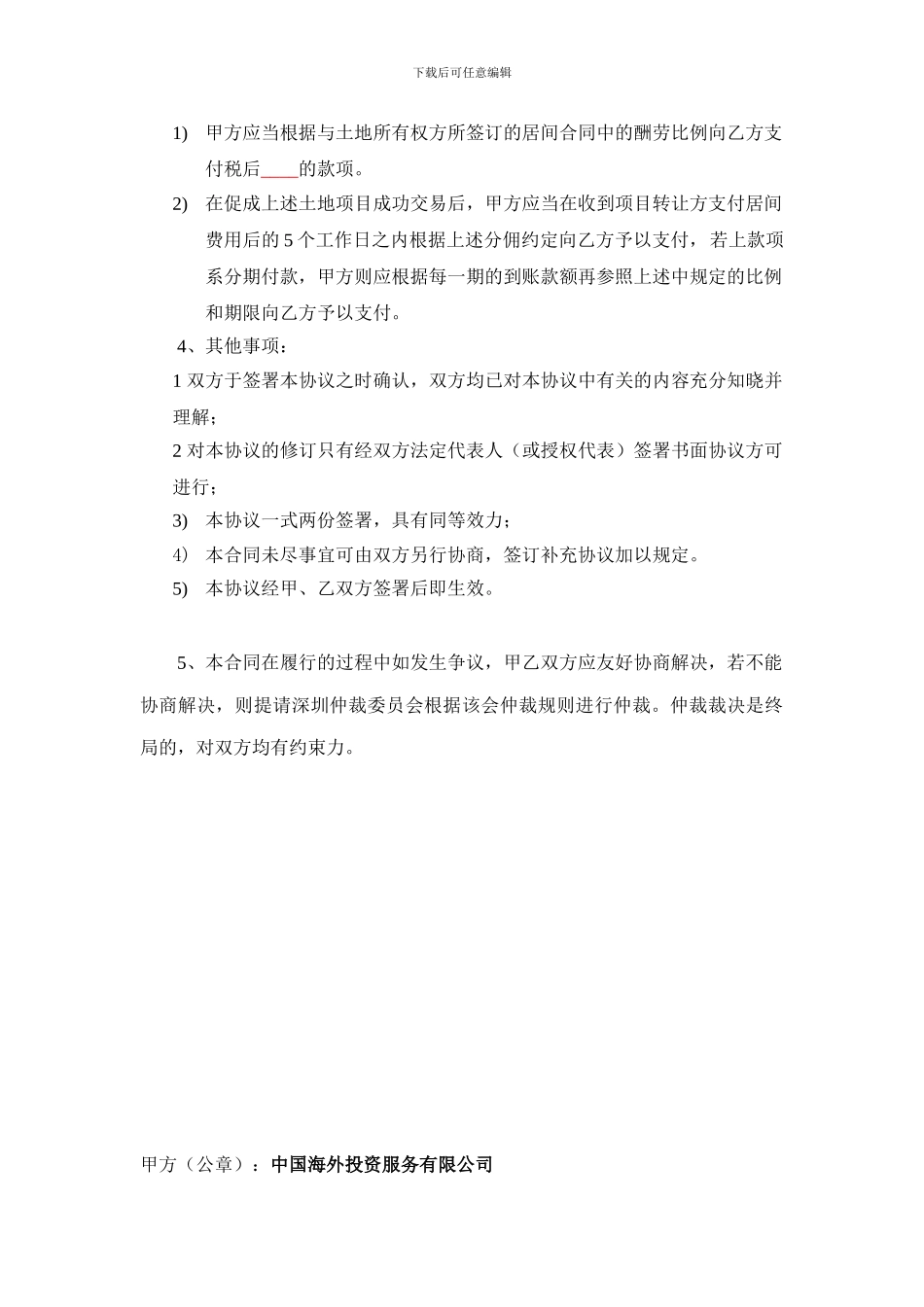 下载后可任意编辑

1) 甲方应当根据与土地所有权方所签订的居间合同中的酬劳比例向乙方支付税后____的款项。

2) 在促成上述土地项目成功交易后，甲方应当在收到项目转让方支付居间费用后的 5 个工作日之内根据上述分佣约定向乙方予以支付，若上款项系分期付款，甲方则应根据每一期的到账款额再参照上述中规定的比例和期限向乙方予以支付。

4、其他事项：

1 双方于签署本协议之时确认，双方均已对本协议中有关的内容充分知晓并理解；

2 对本协议的修订只有经双方法定代表人（或授权代表）签署书面协议方可进行；

3) 本协议一式两份签署，具有同等效力；

4) 本合同未尽事宜可由双方另行协商，签订补充协议加以规定。

5) 本协议经甲、乙双方签署后即生效。

5、本合同在履行的过程中如发生争议，甲乙双方应友好协商解决，若不能协商解决，则提请深圳仲裁委员会根据该会仲裁规则进行仲裁。仲裁裁决是终局的，对双方均有约束力。

甲方（公章）：中国海外投资服务有限公司